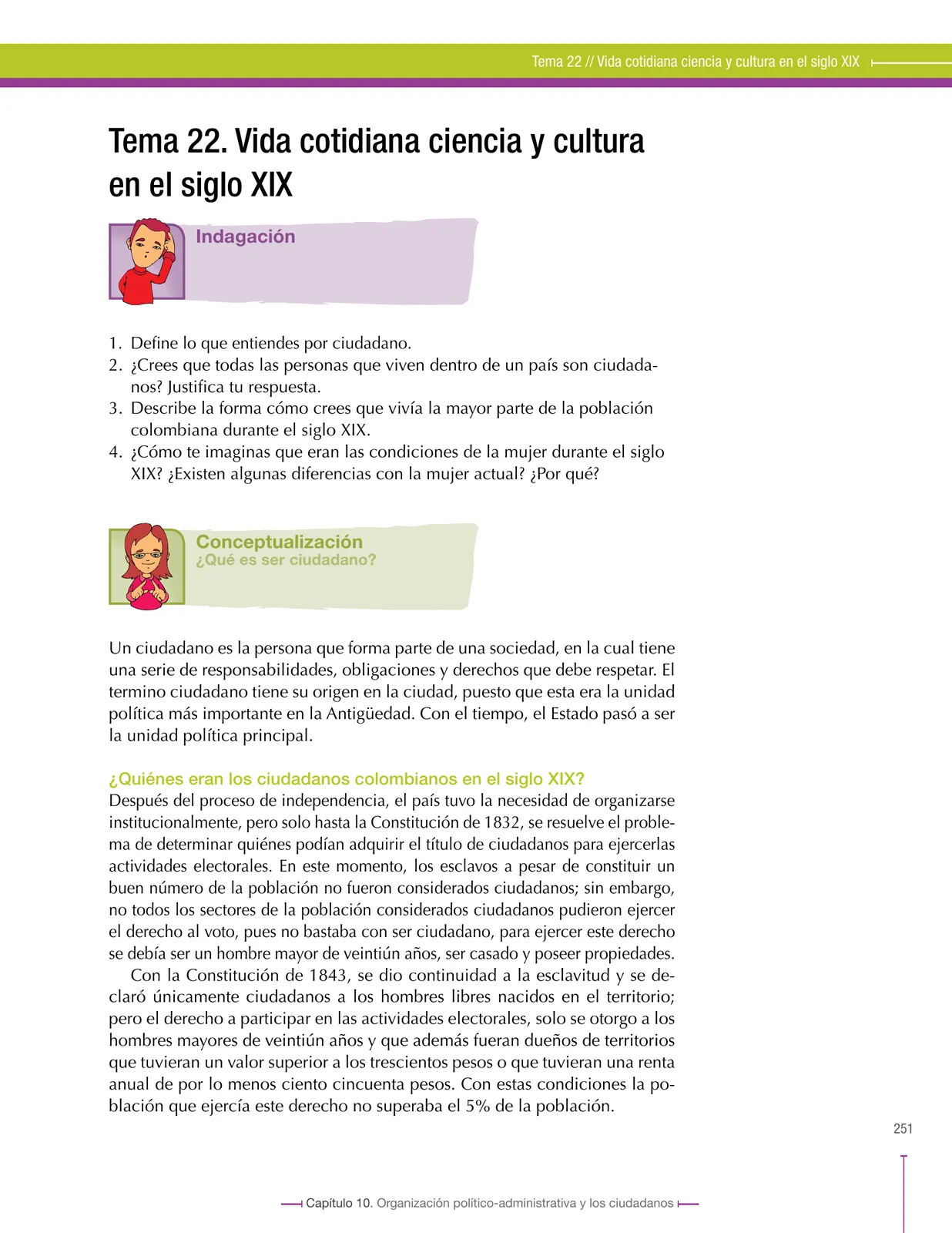 Tema 22 // Vida cotidiana ciencia y cultura en el siglo XIX

Tema 22. Vida cotidiana ciencia y cultura en el siglo XIX

Indagación

1. Define lo que entiendes por ciudadano.
2. ¿Crees que todas las personas que viven dentro de un país son ciudadanos? Justifica tu respuesta.
3. Describe la forma cómo crees que vivía la mayor parte de la población colombiana durante el siglo XIX.
4. ¿Cómo te imaginas que eran las condiciones de la mujer durante el siglo XIX? ¿Existen algunas diferencias con la mujer actual? ¿Por qué?

Conceptualización
¿Qué es ser ciudadano?

Un ciudadano es la persona que forma parte de una sociedad, en la cual tiene una serie de responsabilidades, obligaciones y derechos que debe respetar. El termino ciudadano tiene su origen en la ciudad, puesto que esta era la unidad política más importante en la Antigüedad. Con el tiempo, el Estado pasó a ser la unidad política principal.

¿Quiénes eran los ciudadanos colombianos en el siglo XIX?
Después del proceso de independencia, el país tuvo la necesidad de organizarse institucionalmente, pero solo hasta la Constitución de 1832, se resuelve el problema de determinar quiénes podían adquirir el título de ciudadanos para ejercerlas actividades electorales. En este momento, los esclavos a pesar de constituir un buen número de la población no fueron considerados ciudadanos; sin embargo, no todos los sectores de la población considerados ciudadanos pudieron ejercer el derecho al voto, pues no bastaba con ser ciudadano, para ejercer este derecho se debía ser un hombre mayor de veintiún años, ser casado y poseer propiedades.
Con la Constitución de 1843, se dio continuidad a la esclavitud y se declaró únicamente ciudadanos a los hombres libres nacidos en el territorio; pero el derecho a participar en las actividades electorales, solo se otorgo a los hombres mayores de veintiún años y que además fueran dueños de territorios que tuvieran un valor superior a los trescientos pesos o que tuvieran una renta anual de por lo menos ciento cincuenta pesos. Con estas condiciones la población que ejercía este derecho no superaba el 5% de la población.

251

Capítulo 10. Organización político-administrativa y los ciudadanos